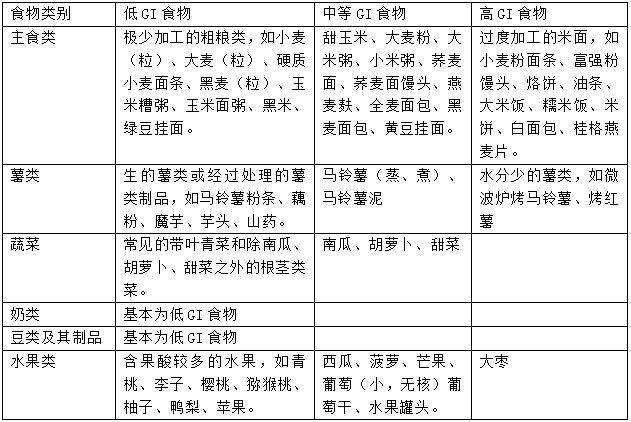 | 食物类别 | 低GI食物 | 中等GI食物 | 高GI食物 |
|---|---|---|---|
| 主食类 | 极少加工的粗粮类，如小麦（粒）、大麦（粒）、硬质小麦面条、黑麦（粒）、玉米糟粥、玉米面粥、黑米、绿豆挂面。 | 甜玉米、大麦粉、大米粥、小米粥、荞麦面、荞麦面馒头、燕麦麸、全麦面包、黑麦面包、黄豆挂面。 | 过度加工的米面，如小麦粉面条、富强粉馒头、烙饼、油条、大米饭、糯米饭、米饼、白面包、桂格燕麦片。 |
| 薯类 | 生的薯类或经过处理的薯类制品，如马铃薯粉条、藕粉、魔芋、芋头、山药。 | 马铃薯（蒸、煮）、马铃薯泥 | 水分少的薯类，如微波炉烤马铃薯、烤红薯 |
| 蔬菜 | 常见的带叶青菜和除南瓜、胡萝卜、甜菜之外的根茎类菜。 | 南瓜、胡萝卜、甜菜 | |
| 奶类 | 基本为低GI食物 | | |
| 豆类及其制品 | 基本为低GI食物 | | |
| 水果类 | 含果酸较多的水果，如青桃、李子、樱桃、猕猴桃、柚子、鸭梨、苹果。 | 西瓜、菠萝、芒果、葡萄（小，无核）葡萄干、水果罐头。 | 大枣 |